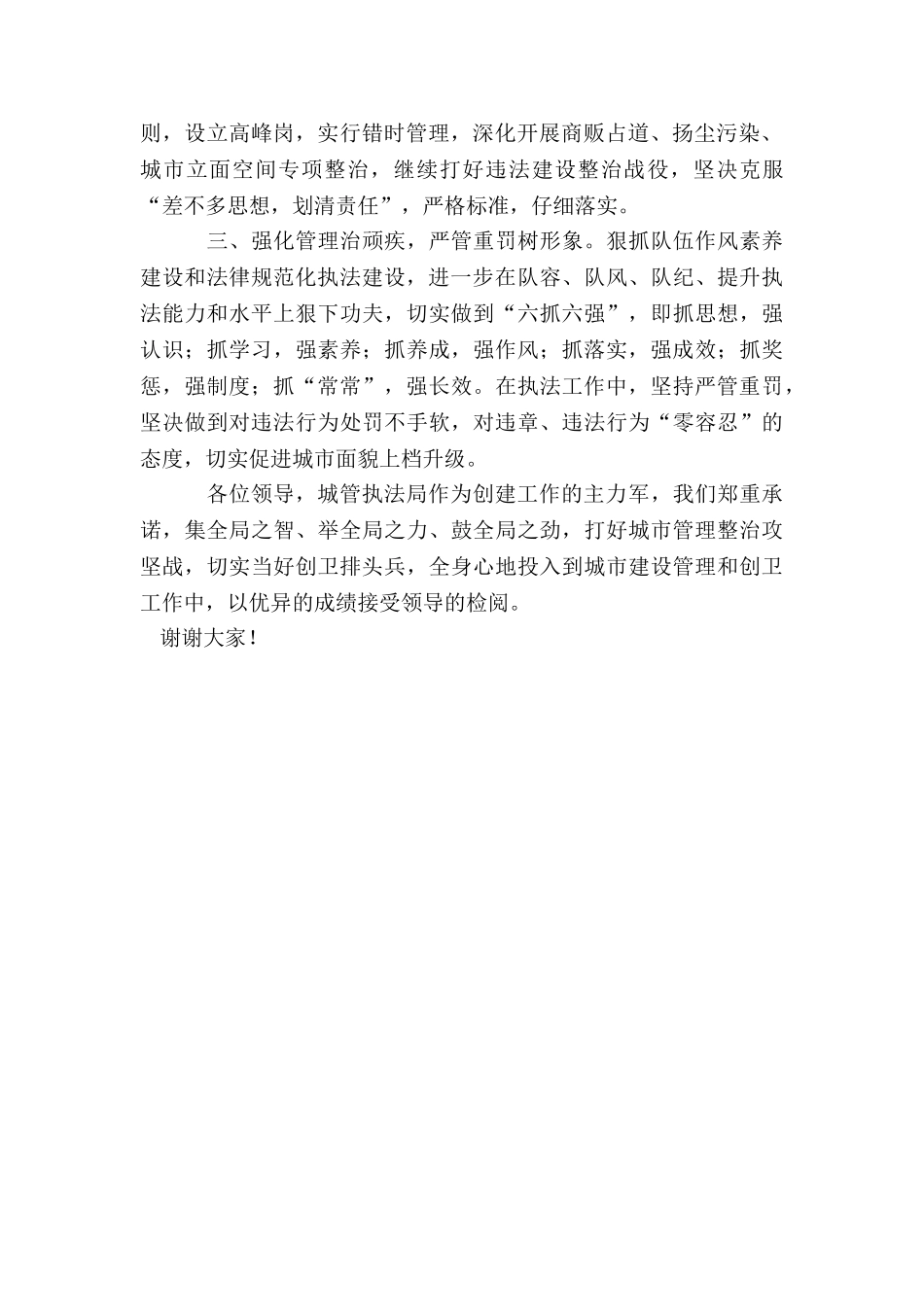 则，设立高峰岗，实行错时管理，深化开展商贩占道、扬尘污染、城市立面空间专项整治，继续打好违法建设整治战役，坚决克服“差不多思想，划清责任”，严格标准，仔细落实。

三、强化管理治顽疾，严管重罚树形象。狠抓队伍作风素养建设和法律规范化执法建设，进一步在队容、队风、队纪、提升执法能力和水平上狠下功夫，切实做到“六抓六强”，即抓思想，强认识；抓学习，强素养；抓养成，强作风；抓落实，强成效；抓奖惩，强制度；抓“常常”，强长效。在执法工作中，坚持严管重罚，坚决做到对违法行为处罚不手软，对违章、违法行为“零容忍”的态度，切实促进城市面貌上档升级。

各位领导，城管执法局作为创建工作的主力军，我们郑重承诺，集全局之智、举全局之力、鼓全局之劲，打好城市管理整治攻坚战，切实当好创卫排头兵，全身心地投入到城市建设管理和创卫工作中，以优异的成绩接受领导的检阅。

谢谢大家！